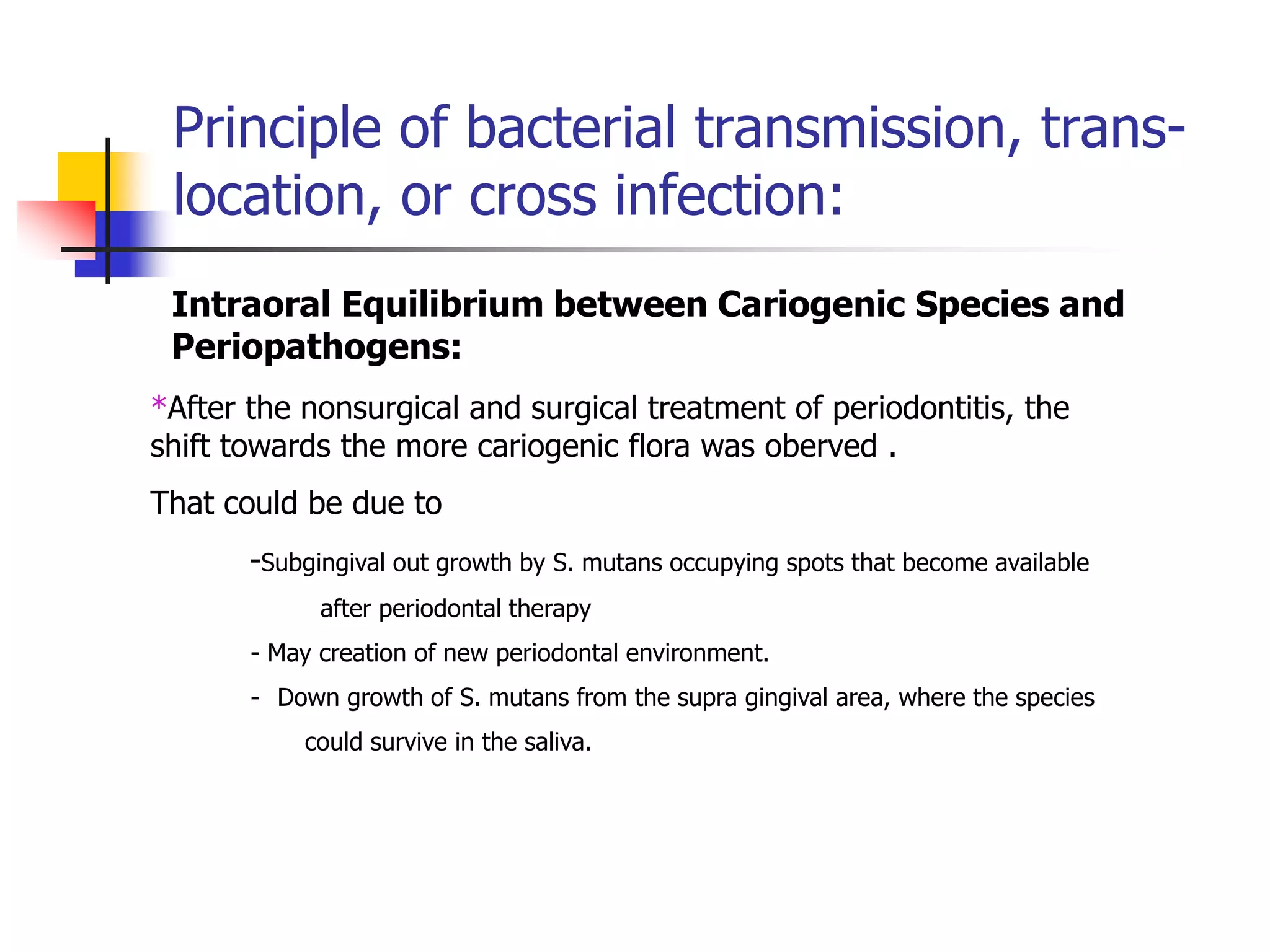 Principle of bacterial transmission, trans-location, or cross infection:

Intraoral Equilibrium between Cariogenic Species and Periopathogens:

*After the nonsurgical and surgical treatment of periodontitis, the shift towards the more cariogenic flora was oberved .

That could be due to

-Subgingival out growth by S. mutans occupying spots that become available after periodontal therapy

- May creation of new periodontal environment.

- Down growth of S. mutans from the supra gingival area, where the species could survive in the saliva.